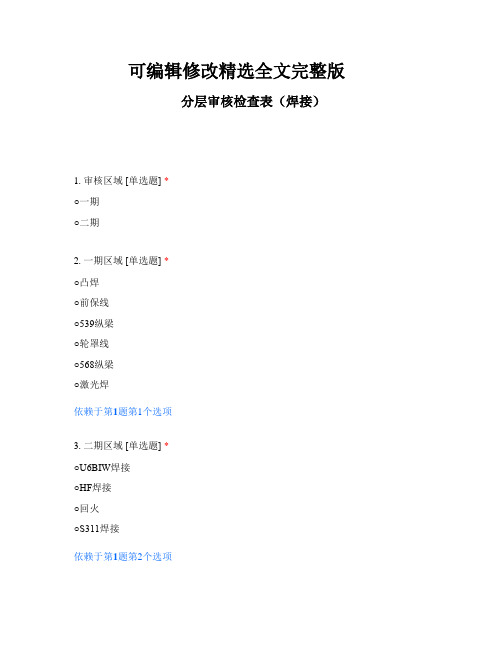 可编辑修改精选全文完整版

分层审核检查表（焊接）

1. 审核区域 [单选题] *

○一期

○二期

2. 一期区域 [单选题] *

○凸焊

○前保线

○539纵梁

○轮罩线

○568纵梁

○激光焊

依赖于第1题第1个选项

3. 二期区域 [单选题] *

○U6BIW焊接

○HF焊接

○回火

○S311焊接

依赖于第1题第2个选项